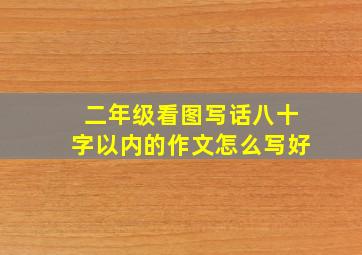 二年级看图写话八十字以内的作文怎么写好